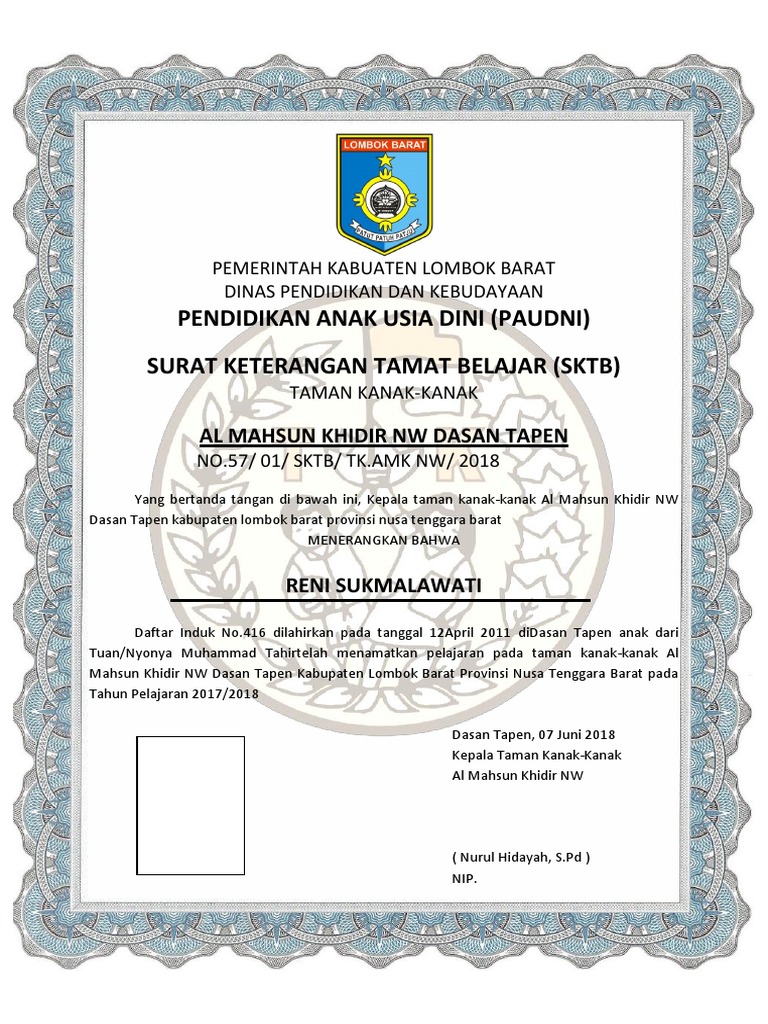 LOMBOK BARAT

PATUT PATUH PATJU

PEMERINTAH KABUATEN LOMBOK BARAT
DINAS PENDIDIKAN DAN KEBUDAYAAN
PENDIDIKAN ANAK USIA DINI (PAUDNI)

SURAT KETERANGAN TAMAT BELAJAR (SKTB)
TAMAN KANAK-KANAK

AL MAHSUN KHIDIR NW DASAN TAPEN
NO.57/ 01/ SKTB/ TK.AMK NW/ 2018

Yang bertanda tangan di bawah ini, Kepala taman kanak-kanak Al Mahsun Khidir NW Dasan Tapen kabupaten lombok barat provinsi nusa tenggara barat
MENERANGKAN BAHWA

RENI SUKMALAWATI

Daftar Induk No.416 dilahirkan pada tanggal 12April 2011 diDasan Tapen anak dari Tuan/Nyonya Muhammad Tahirtelah menamatkan pelajaran pada taman kanak-kanak Al Mahsun Khidir NW Dasan Tapen Kabupaten Lombok Barat Provinsi Nusa Tenggara Barat pada Tahun Pelajaran 2017/2018

Dasan Tapen, 07 Juni 2018
Kepala Taman Kanak-Kanak
Al Mahsun Khidir NW

( Nurul Hidayah, S.Pd )
NIP.